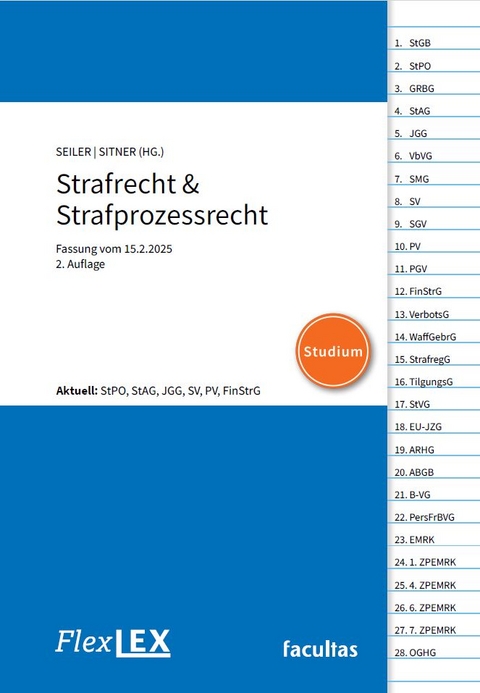 SEILER | SITNER (HG.)

Strafrecht & Strafprozessrecht

Fassung vom 15.2.2025
2. Auflage

Studium

Aktuell: StPO, StAG, JGG, SV, PV, FinStrG

FlexLEX

facultas

1. StGB
2. StPO
3. GRBG
4. StAG
5. JGG
6. VbVG
7. SMG
8. SV
9. SGV
10. PV
11. PGV
12. FinStrG
13. VerbotsG
14. WaffGebrG
15. StrafregG
16. TilgungsG
17. StVG
18. EU-JZG
19. ARHG
20. ABGB
21. B-VG
22. PersFrBVG
23. EMRK
24. 1. ZPEMRK
25. 4. ZPEMRK
26. 6. ZPEMRK
27. 7. ZPEMRK
28. OGHG